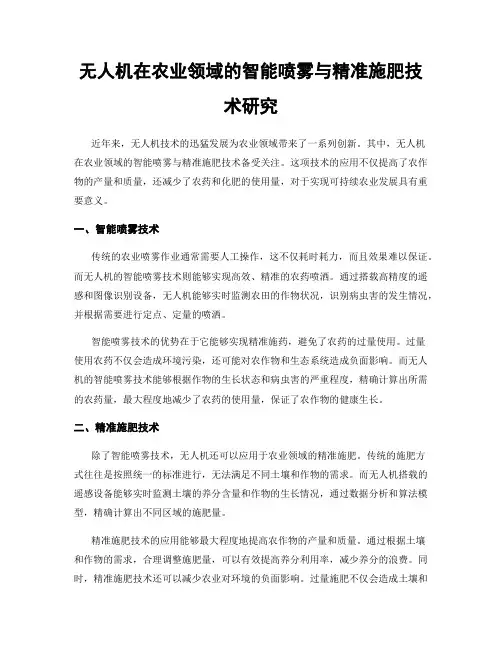 无人机在农业领域的智能喷雾与精准施肥技术研究

近年来，无人机技术的迅猛发展为农业领域带来了一系列创新。其中，无人机在农业领域的智能喷雾与精准施肥技术备受关注。这项技术的应用不仅提高了农作物的产量和质量，还减少了农药和化肥的使用量，对于实现可持续农业发展具有重要意义。

一、智能喷雾技术

传统的农业喷雾作业通常需要人工操作，这不仅耗时耗力，而且效果难以保证。而无人机的智能喷雾技术则能够实现高效、精准的农药喷洒。通过搭载高精度的遥感和图像识别设备，无人机能够实时监测农田的作物状况，识别病虫害的发生情况，并根据需要进行定点、定量的喷洒。

智能喷雾技术的优势在于它能够实现精准施药，避免了农药的过量使用。过量使用农药不仅会造成环境污染，还可能对农作物和生态系统造成负面影响。而无人机的智能喷雾技术能够根据作物的生长状态和病虫害的严重程度，精确计算出所需的农药量，最大程度地减少了农药的使用量，保证了农作物的健康生长。

二、精准施肥技术

除了智能喷雾技术，无人机还可以应用于农业领域的精准施肥。传统的施肥方式往往是按照统一的标准进行，无法满足不同土壤和作物的需求。而无人机搭载的遥感设备能够实时监测土壤的养分含量和作物的生长情况，通过数据分析和算法模型，精确计算出不同区域的施肥量。

精准施肥技术的应用能够最大程度地提高农作物的产量和质量。通过根据土壤和作物的需求，合理调整施肥量，可以有效提高养分利用率，减少养分的浪费。同时，精准施肥技术还可以减少农业对环境的负面影响。过量施肥不仅会造成土壤和